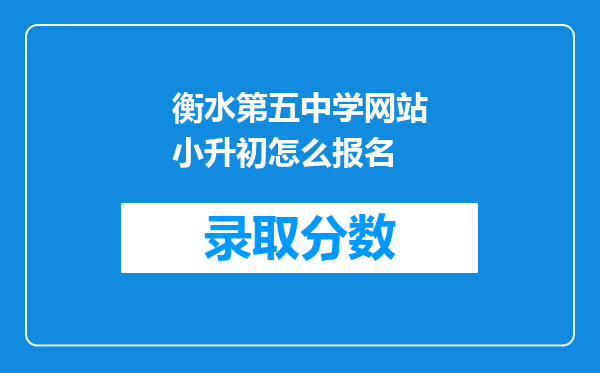 衡水第五中学网站小升初怎么报名

录取分数